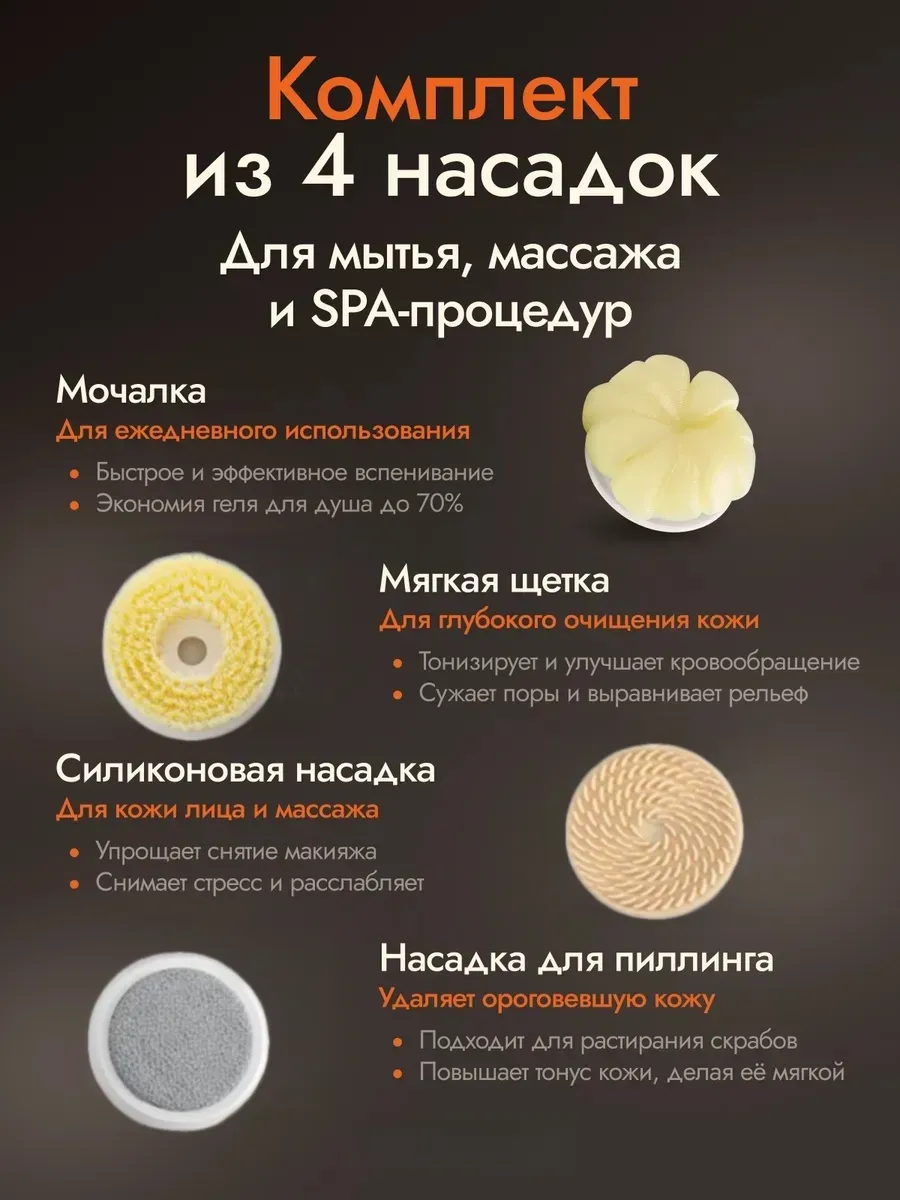 Комплект
из 4 насадок

Для мытья, массажа
и SPA-процедур

Мочалка
Для ежедневного использования
• Быстрое и эффективное вспенивание
• Экономия геля для душа до 70%

Мягкая щетка
Для глубокого очищения кожи
• Тонизирует и улучшает кровообращение
• Сужает поры и выравнивает рельеф

Силиконовая насадка
Для кожи лица и массажа
• Упрощает снятие макияжа
• Снимает стресс и расслабляет

Насадка для пиллинга
Удаляет ороговевшую кожу
• Подходит для растирания скрабов
• Повышает тонус кожи, делая её мягкой